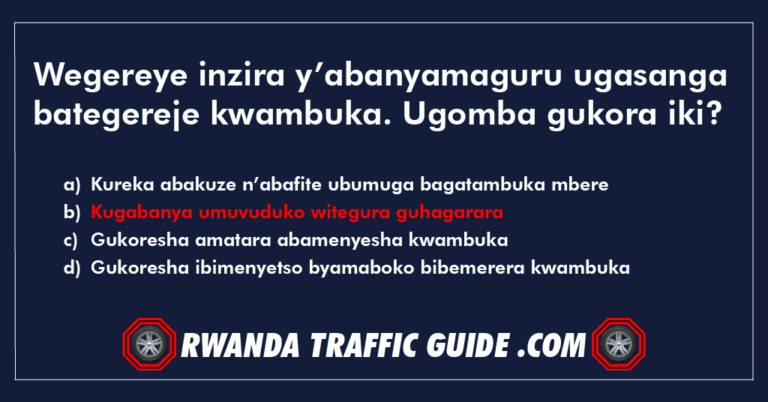 Wegereye inzira y’abanyamaguru ugasanga bategereje kwambuka. Ugomba gukora iki?

a) Kureka abakuze n’abafite ubumuga bagatambuka mbere
b) Kugabanya umuvuduko witegura guhagarara
c) Gukoresha amatara abamenyesha kwambuka
d) Gukoresha ibimenyetso byamaboko bibemerera kwambuka

RWANDA TRAFFIC GUIDE .COM